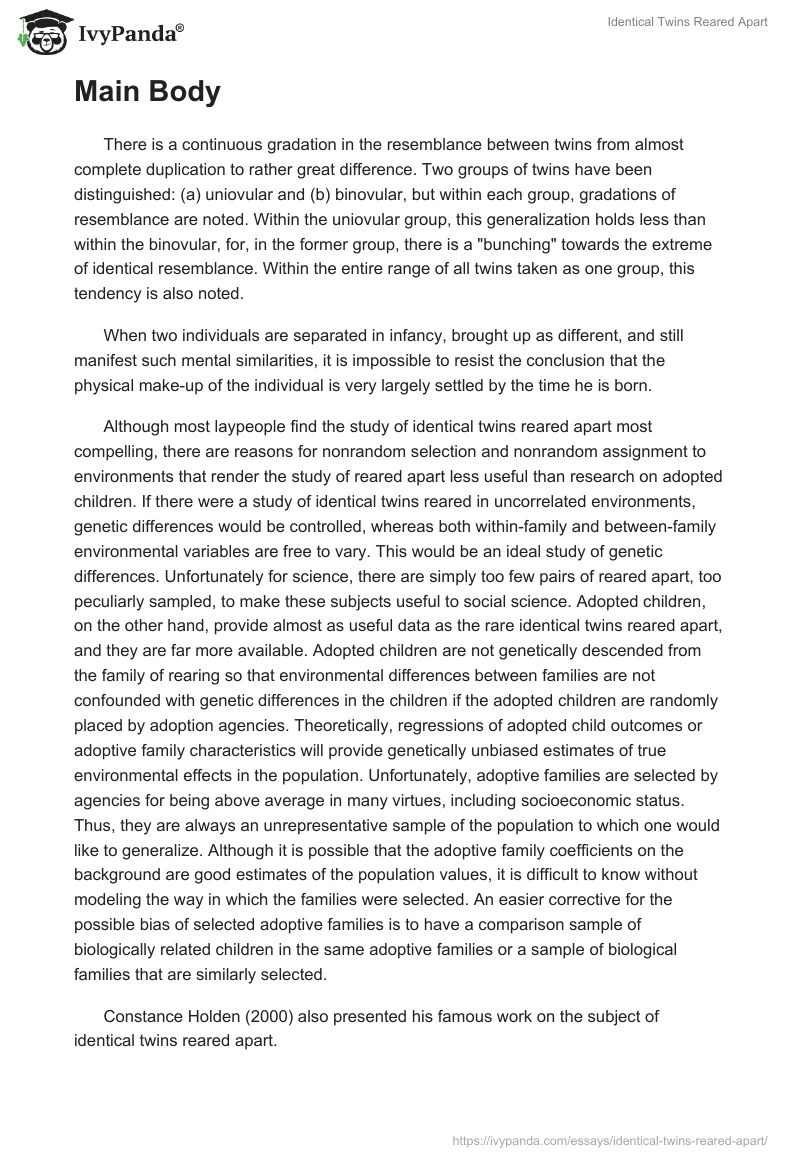 IvyPanda®

Identical Twins Reared Apart

Main Body

There is a continuous gradation in the resemblance between twins from almost complete duplication to rather great difference. Two groups of twins have been distinguished: (a) uniovular and (b) binovular, but within each group, gradations of resemblance are noted. Within the uniovular group, this generalization holds less than within the binovular, for, in the former group, there is a "bunching" towards the extreme of identical resemblance. Within the entire range of all twins taken as one group, this tendency is also noted.

When two individuals are separated in infancy, brought up as different, and still manifest such mental similarities, it is impossible to resist the conclusion that the physical make-up of the individual is very largely settled by the time he is born.

Although most laypeople find the study of identical twins reared apart most compelling, there are reasons for nonrandom selection and nonrandom assignment to environments that render the study of reared apart less useful than research on adopted children. If there were a study of identical twins reared in uncorrelated environments, genetic differences would be controlled, whereas both within-family and between-family environmental variables are free to vary. This would be an ideal study of genetic differences. Unfortunately for science, there are simply too few pairs of reared apart, too peculiarly sampled, to make these subjects useful to social science. Adopted children, on the other hand, provide almost as useful data as the rare identical twins reared apart, and they are far more available. Adopted children are not genetically descended from the family of rearing so that environmental differences between families are not confounded with genetic differences in the children if the adopted children are randomly placed by adoption agencies. Theoretically, regressions of adopted child outcomes or adoptive family characteristics will provide genetically unbiased estimates of true environmental effects in the population. Unfortunately, adoptive families are selected by agencies for being above average in many virtues, including socioeconomic status. Thus, they are always an unrepresentative sample of the population to which one would like to generalize. Although it is possible that the adoptive family coefficients on the background are good estimates of the population values, it is difficult to know without modeling the way in which the families were selected. An easier corrective for the possible bias of selected adoptive families is to have a comparison sample of biologically related children in the same adoptive families or a sample of biological families that are similarly selected.

Constance Holden (2000) also presented his famous work on the subject of identical twins reared apart.

https://ivypanda.com/essays/identical-twins-reared-apart/